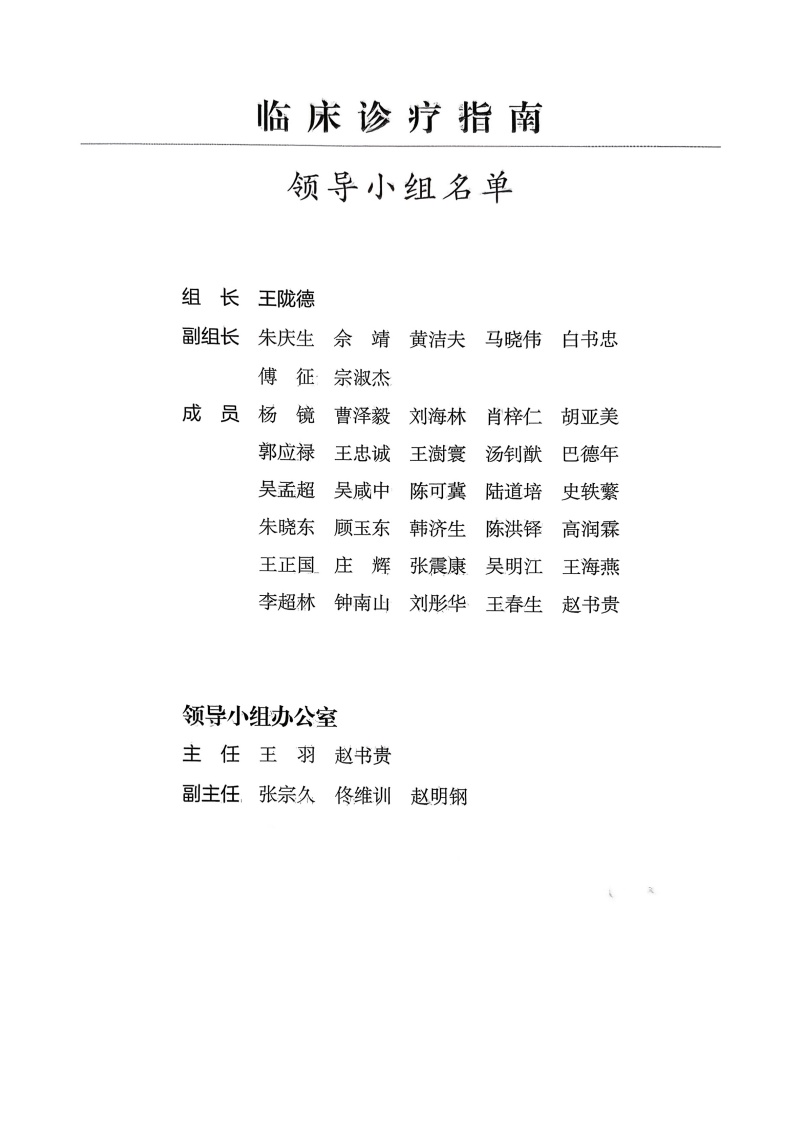 临床诊疗指南

领导小组名单

组　长　王陇德

副组长　朱庆生　佘　靖　黄洁夫　马晓伟　白书忠　傅　征　宗淑杰

成　员　杨　镜　曹泽毅　刘海林　肖梓仁　胡亚美　郭应禄　王忠诚　王澍寰　汤钊猷　巴德年　吴孟超　吴咸中　陈可冀　陆道培　史轶蘩　朱晓东　顾玉东　韩济生　陈洪铎　高润霖　王正国　庄　辉　张震康　吴明江　王海燕　李超林　钟南山　刘彤华　王春生　赵书贵

领导小组办公室

主　任　王　羽　赵书贵

副主任　张宗久　佟维训　赵明钢